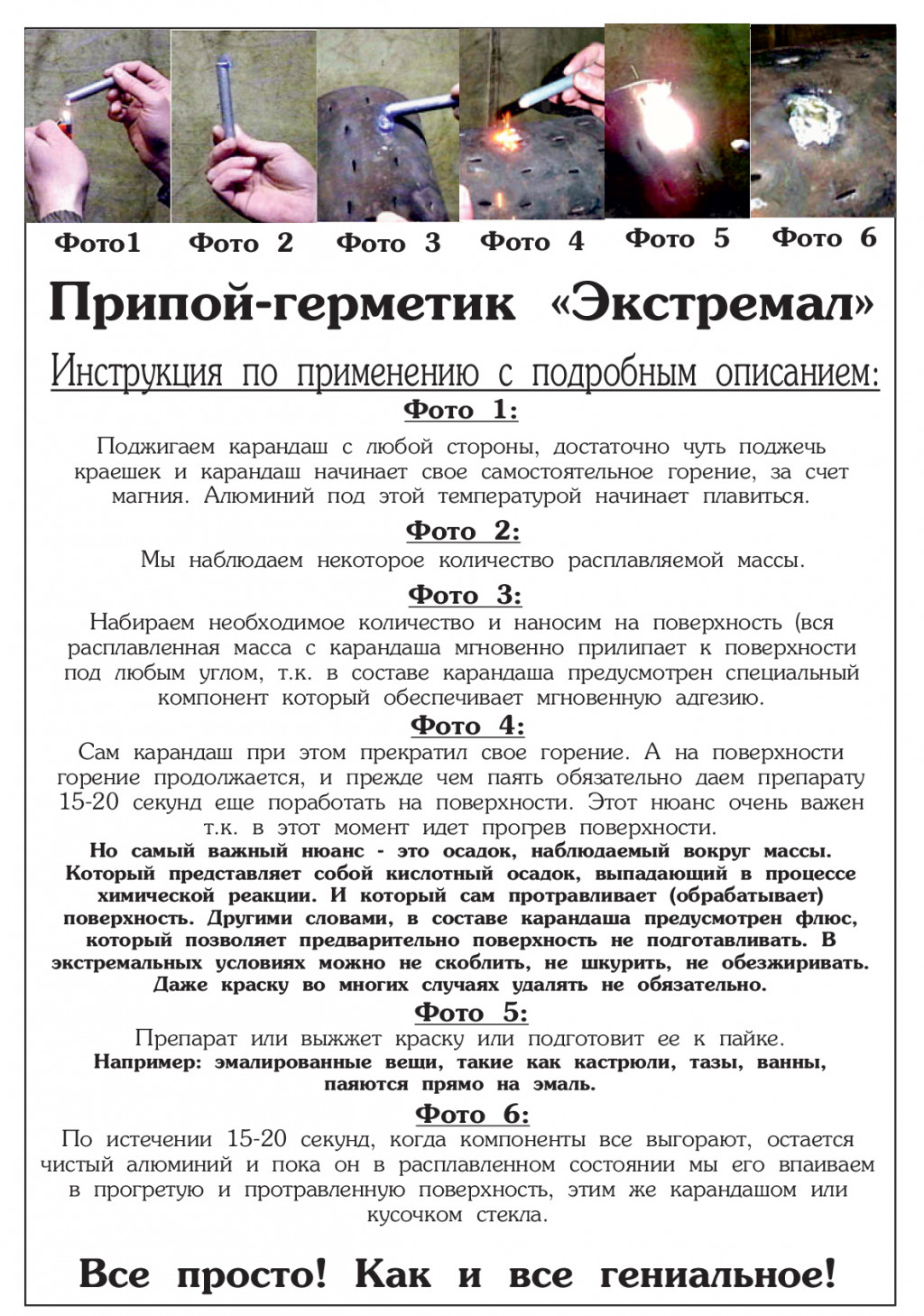 Фото1 Фото 2 Фото 3 Фото 4 Фото 5 Фото 6

Припой-герметик «Экстремал»

Инструкция по применению с подробным описанием:

Фото 1:

Поджигаем карандаш с любой стороны, достаточно чуть поджечь краешек и карандаш начинает свое самостоятельное горение, за счет магния. Алюминий под этой температурой начинает плавиться.

Фото 2:

Мы наблюдаем некоторое количество расплавляемой массы.

Фото 3:

Набираем необходимое количество и наносим на поверхность (вся расплавленная масса с карандаша мгновенно прилипает к поверхности под любым углом, т.к. в составе карандаша предусмотрен специальный компонент который обеспечивает мгновенную адгезию.

Фото 4:

Сам карандаш при этом прекратил свое горение. А на поверхности горение продолжается, и прежде чем паять обязательно даем препарату 15-20 секунд еще поработать на поверхности. Этот нюанс очень важен т.к. в этот момент идет прогрев поверхности.

Но самый важный нюанс - это осадок, наблюдаемый вокруг массы. Который представляет собой кислотный осадок, выпадающий в процессе химической реакции. И который сам протравливает (обрабатывает) поверхность. Другими словами, в составе карандаша предусмотрен флюс, который позволяет предварительно поверхность не подготавливать. В экстремальных условиях можно не скоблить, не шкурить, не обезжиривать. Даже краску во многих случаях удалять не обязательно.

Фото 5:

Препарат или выжжет краску или подготовит ее к пайке.
Например: эмалированные вещи, такие как кастрюли, тазы, ванны, паяются прямо на эмаль.

Фото 6:

По истечении 15-20 секунд, когда компоненты все выгорают, остается чистый алюминий и пока он в расплавленном состоянии мы его впаиваем в прогретую и протравленную поверхность, этим же карандашом или кусочком стекла.

Все просто! Как и все гениальное!